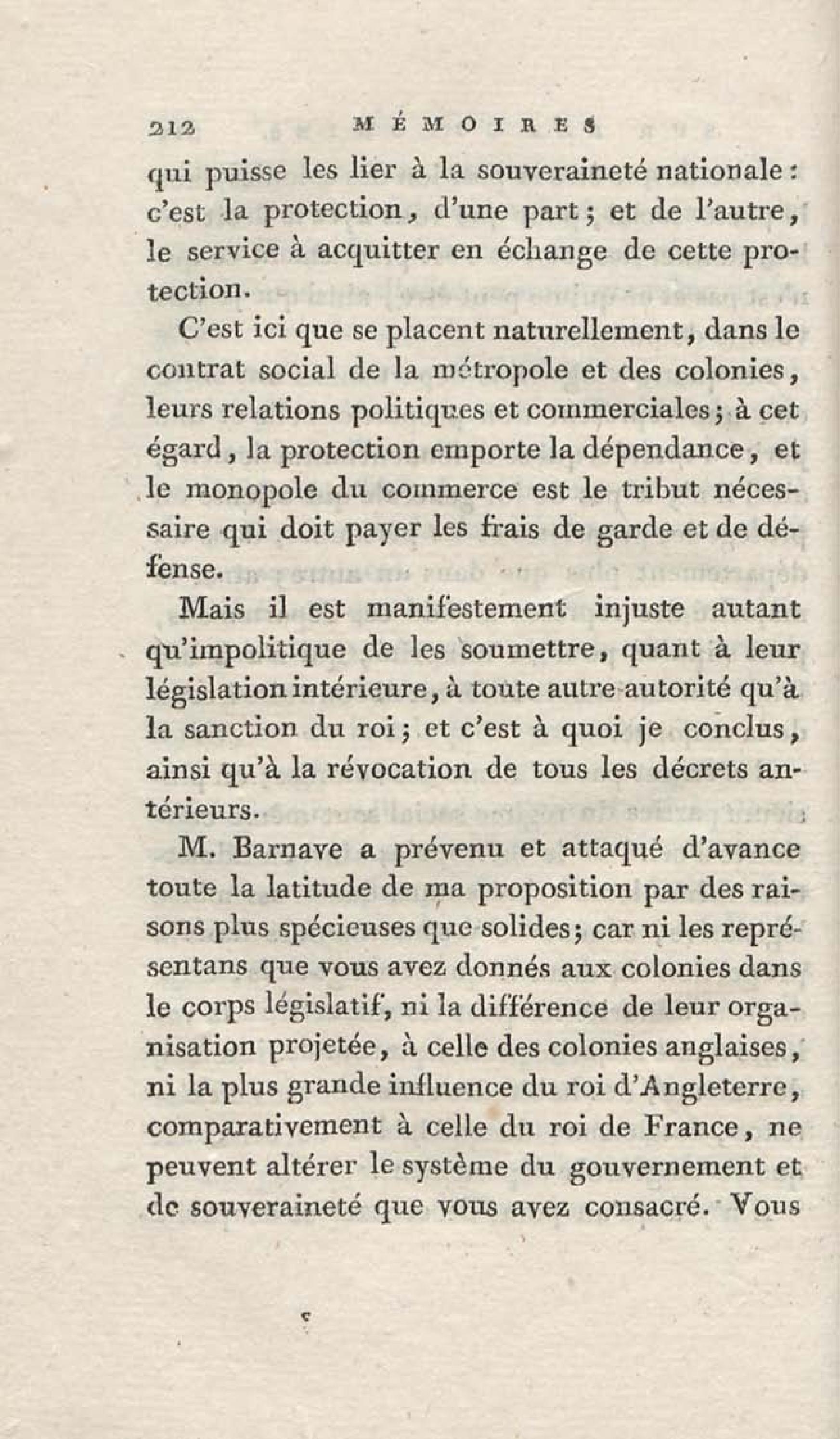 212 MÉMOIRES

qui puisse les lier à la souveraineté nationale : c'est la protection, d'une part ; et de l'autre, le service à acquitter en échange de cette protection.

C'est ici que se placent naturellement, dans le contrat social de la métropole et des colonies, leurs relations politiques et commerciales ; à cet égard, la protection emporte la dépendance, et le monopole du commerce est le tribut nécessaire qui doit payer les frais de garde et de défense.

Mais il est manifestement injuste autant qu'impolitique de les soumettre, quant à leur législation intérieure, à toute autre autorité qu'à la sanction du roi ; et c'est à quoi je conclus, ainsi qu'à la révocation de tous les décrets antérieurs.

M. Barnave a prévenu et attaqué d'avance toute la latitude de ma proposition par des raisons plus spécieuses que solides ; car ni les représentans que vous avez donnés aux colonies dans le corps législatif, ni la différence de leur organisation projetée, à celle des colonies anglaises, ni la plus grande influence du roi d'Angleterre, comparativement à celle du roi de France, ne peuvent altérer le système du gouvernement et de souveraineté que vous avez consacré. Vous